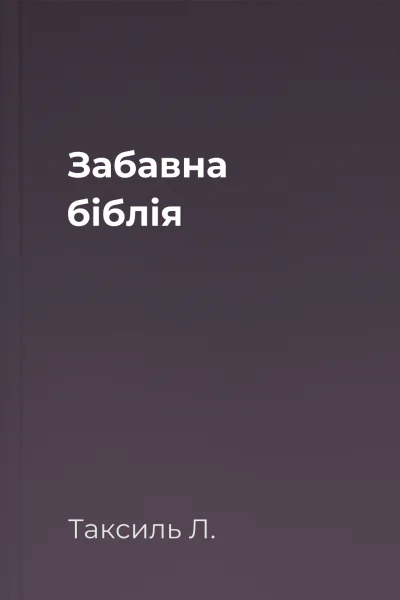 Забавна біблія

Таксиль Л.